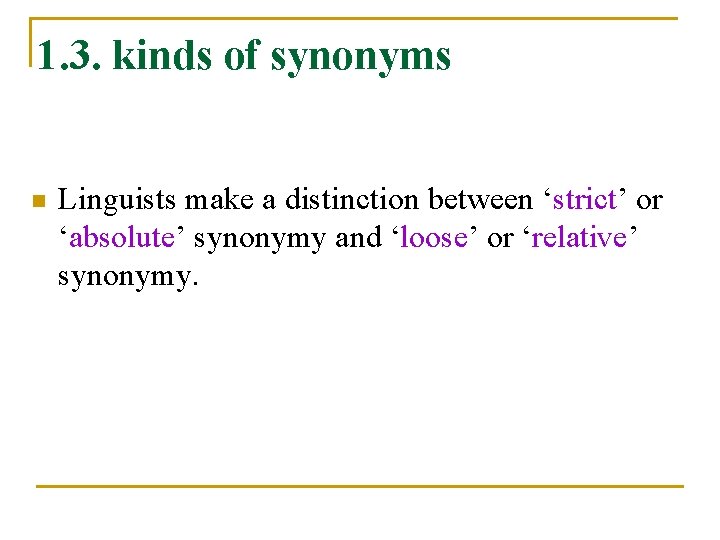 1.3. kinds of synonyms

• Linguists make a distinction between 'strict' or 'absolute' synonymy and 'loose' or 'relative' synonymy.